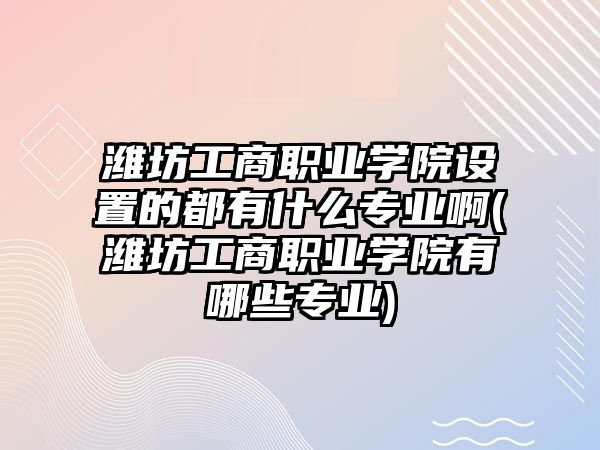 潍坊工商职业学院设置的都有什么专业啊(潍坊工商职业学院有哪些专业)